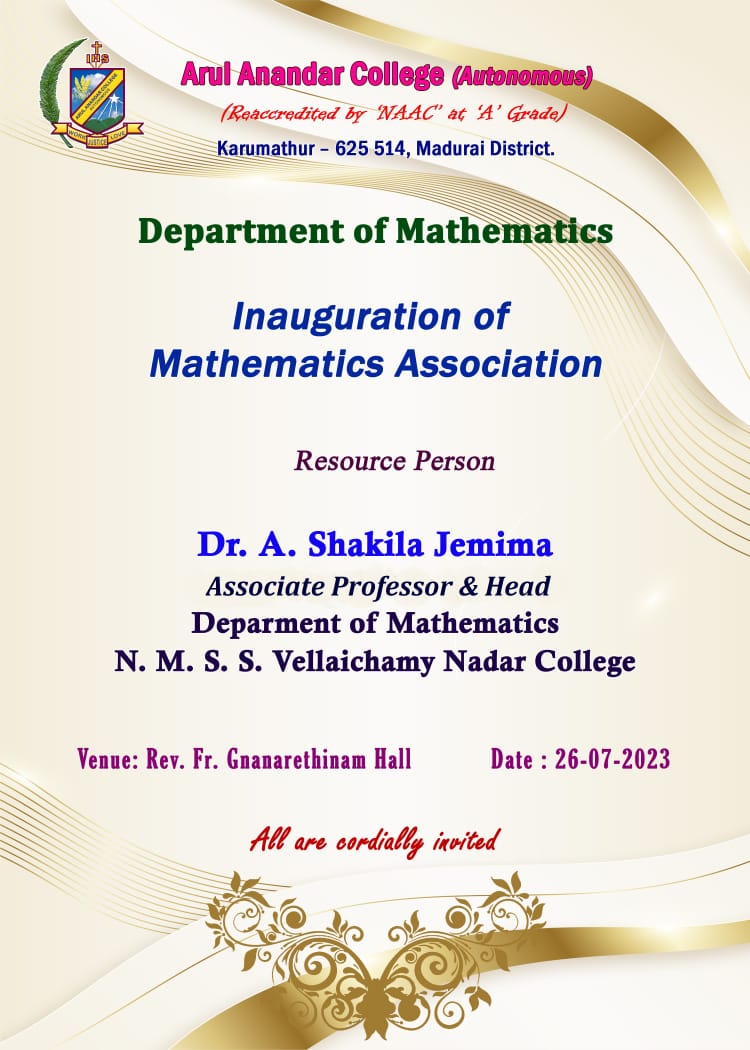 IHS

ARUL ANANDAR COLLEGE

WORK JUSTICE LOVE

Arul Anandar College (Autonomous)

(Reaccredited by 'NAAC' at 'A' Grade)

Karumathur – 625 514, Madurai District.

Department of Mathematics

Inauguration of Mathematics Association

Resource Person

Dr. A. Shakila Jemima

Associate Professor & Head

Deparment of Mathematics

N. M. S. S. Vellaichamy Nadar College

Venue: Rev. Fr. Gnanarethinam Hall

Date : 26-07-2023

All are cordially invited